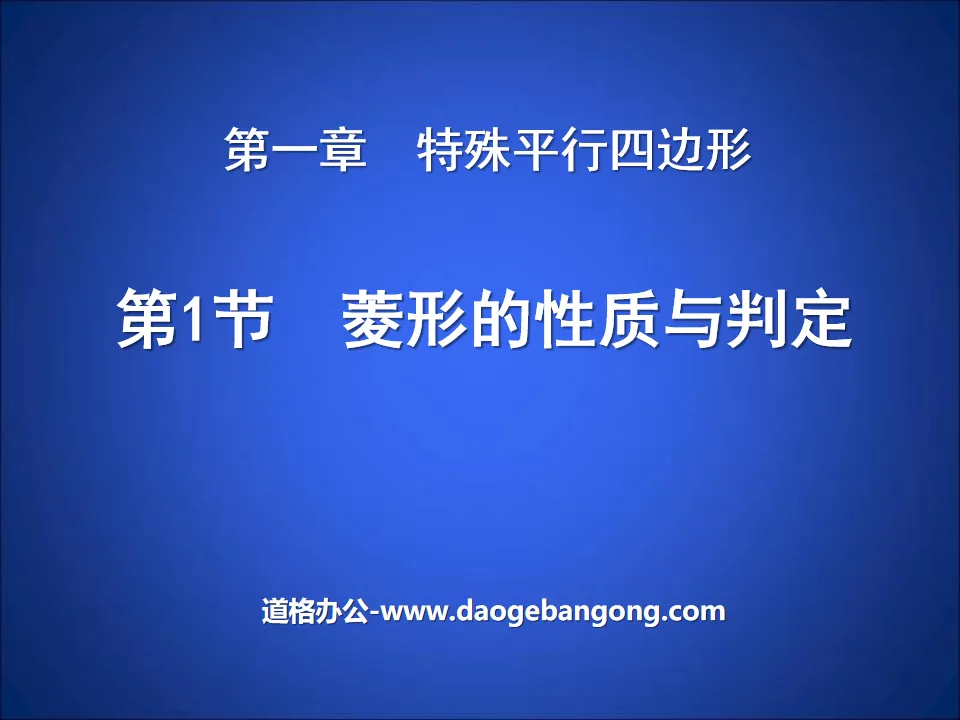 第一章　特殊平行四边形

第1节　菱形的性质与判定

道格办公-www.daogebangong.com